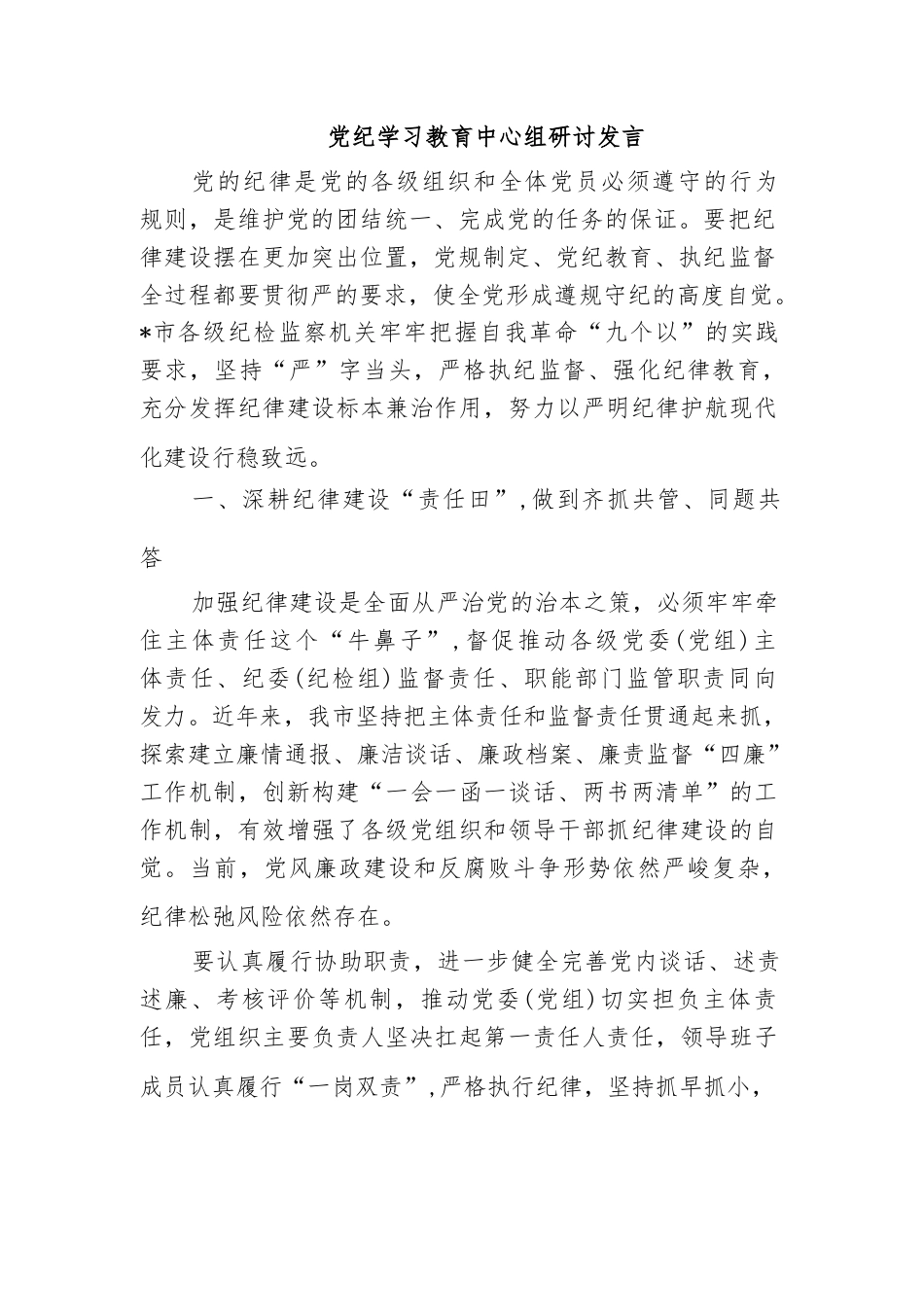 党纪学习教育中心组研讨发言

党的纪律是党的各级组织和全体党员必须遵守的行为规则，是维护党的团结统一、完成党的任务的保证。要把纪律建设摆在更加突出位置，党规制定、党纪教育、执纪监督全过程都要贯彻严的要求，使全党形成遵规守纪的高度自觉。*市各级纪检监察机关牢牢把握自我革命“九个以”的实践要求，坚持“严”字当头，严格执纪监督、强化纪律教育，充分发挥纪律建设标本兼治作用，努力以严明纪律护航现代化建设行稳致远。

一、深耕纪律建设“责任田”，做到齐抓共管、同题共答

加强纪律建设是全面从严治党的治本之策，必须牢牢牵住主体责任这个“牛鼻子”，督促推动各级党委(党组)主体责任、纪委(纪检组)监督责任、职能部门监管职责同向发力。近年来，我市坚持把主体责任和监督责任贯通起来抓，探索建立廉情通报、廉洁谈话、廉政档案、廉责监督“四廉”工作机制，创新构建“一会一函一谈话、两书两清单”的工作机制，有效增强了各级党组织和领导干部抓纪律建设的自觉。当前，党风廉政建设和反腐败斗争形势依然严峻复杂，纪律松弛风险依然存在。

要认真履行协助职责，进一步健全完善党内谈话、述责述廉、考核评价等机制，推动党委(党组)切实担负主体责任，党组织主要负责人坚决扛起第一责任人责任，领导班子成员认真履行“一岗双责”，严格执行纪律，坚持抓早抓小，